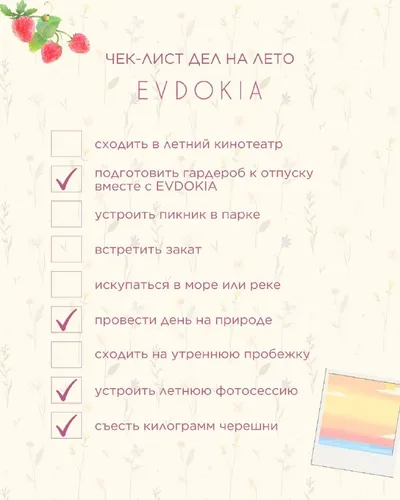 ЧЕК-ЛИСТ ДЕЛ НА ЛЕТО

EVDOKIA

☐ сходить в летний кинотеатр
☑ подготовить гардероб к отпуску вместе с EVDOKIA
☐ устроить пикник в парке
☐ встретить закат
☐ искупаться в море или реке
☑ провести день на природе
☐ сходить на утреннюю пробежку
☑ устроить летнюю фотосессию
☑ съесть килограмм черешни